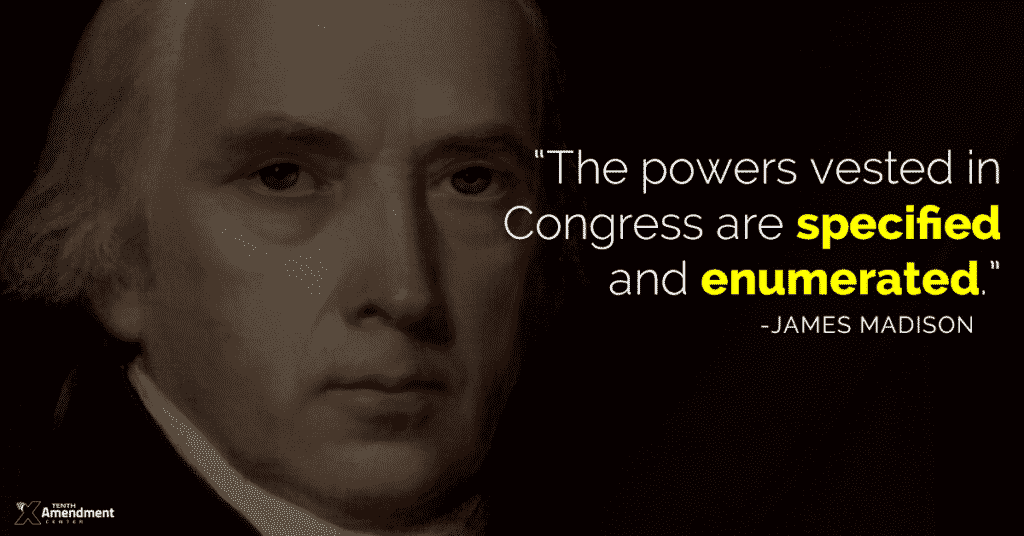 "The powers vested in Congress are specified and enumerated."
-JAMES MADISON

TENTH Amendment CENTER